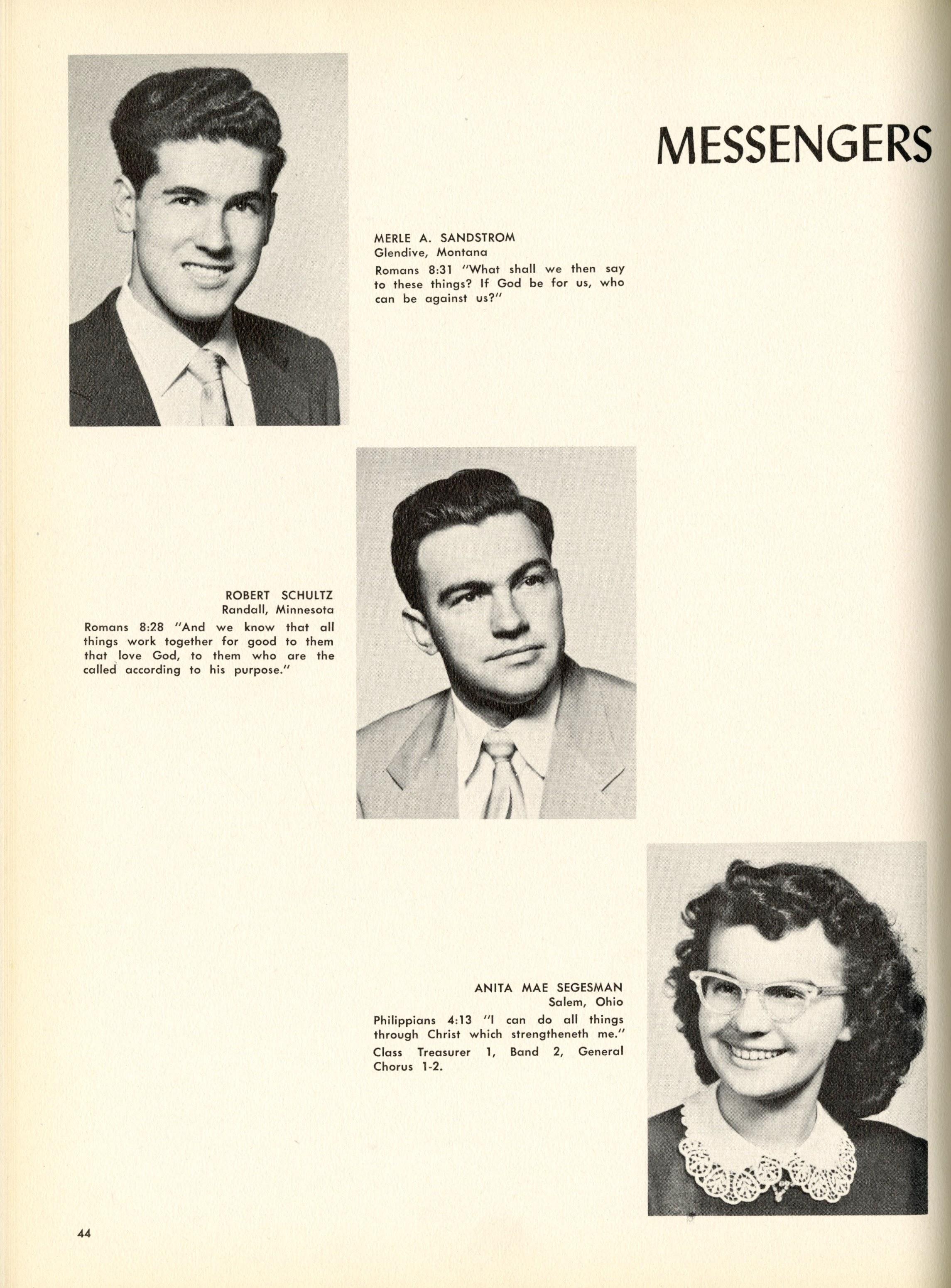 MESSENGERS

MERLE A. SANDSTROM
Glendive, Montana
Romans 8:31 "What shall we then say to these things? If God be for us, who can be against us?"

ROBERT SCHULTZ
Randall, Minnesota
Romans 8:28 "And we know that all things work together for good to them that love God, to them who are the called according to his purpose."

ANITA MAE SEGESMAN
Salem, Ohio
Philippians 4:13 "I can do all things through Christ which strengtheneth me."
Class Treasurer 1, Band 2, General Chorus 1-2.

44